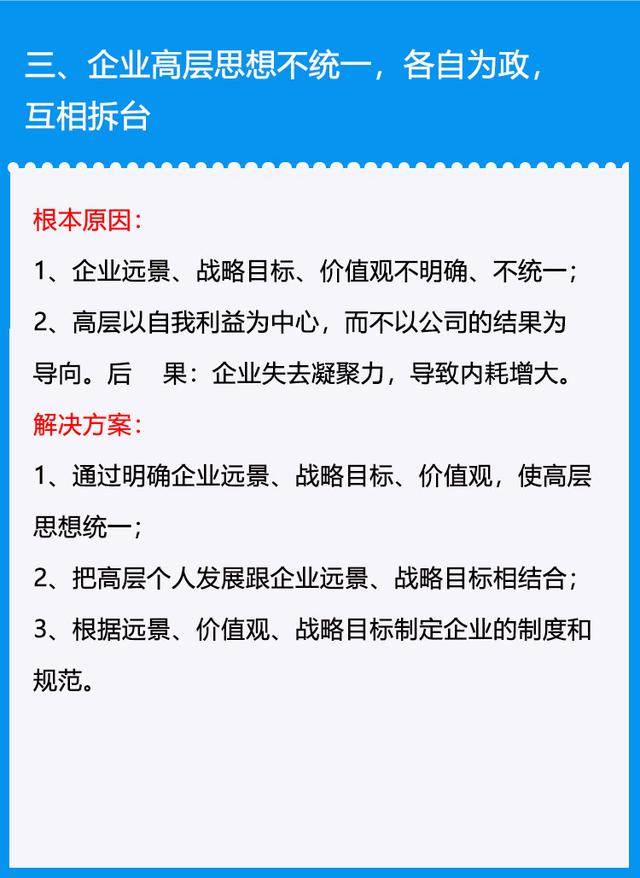 三、企业高层思想不统一，各自为政，互相拆台

根本原因：

1、企业远景、战略目标、价值观不明确、不统一；

2、高层以自我利益为中心，而不以公司的结果为导向。后　果：企业失去凝聚力，导致内耗增大。

解决方案：

1、通过明确企业远景、战略目标、价值观，使高层思想统一；

2、把高层个人发展跟企业远景、战略目标相结合；

3、根据远景、价值观、战略目标制定企业的制度和规范。